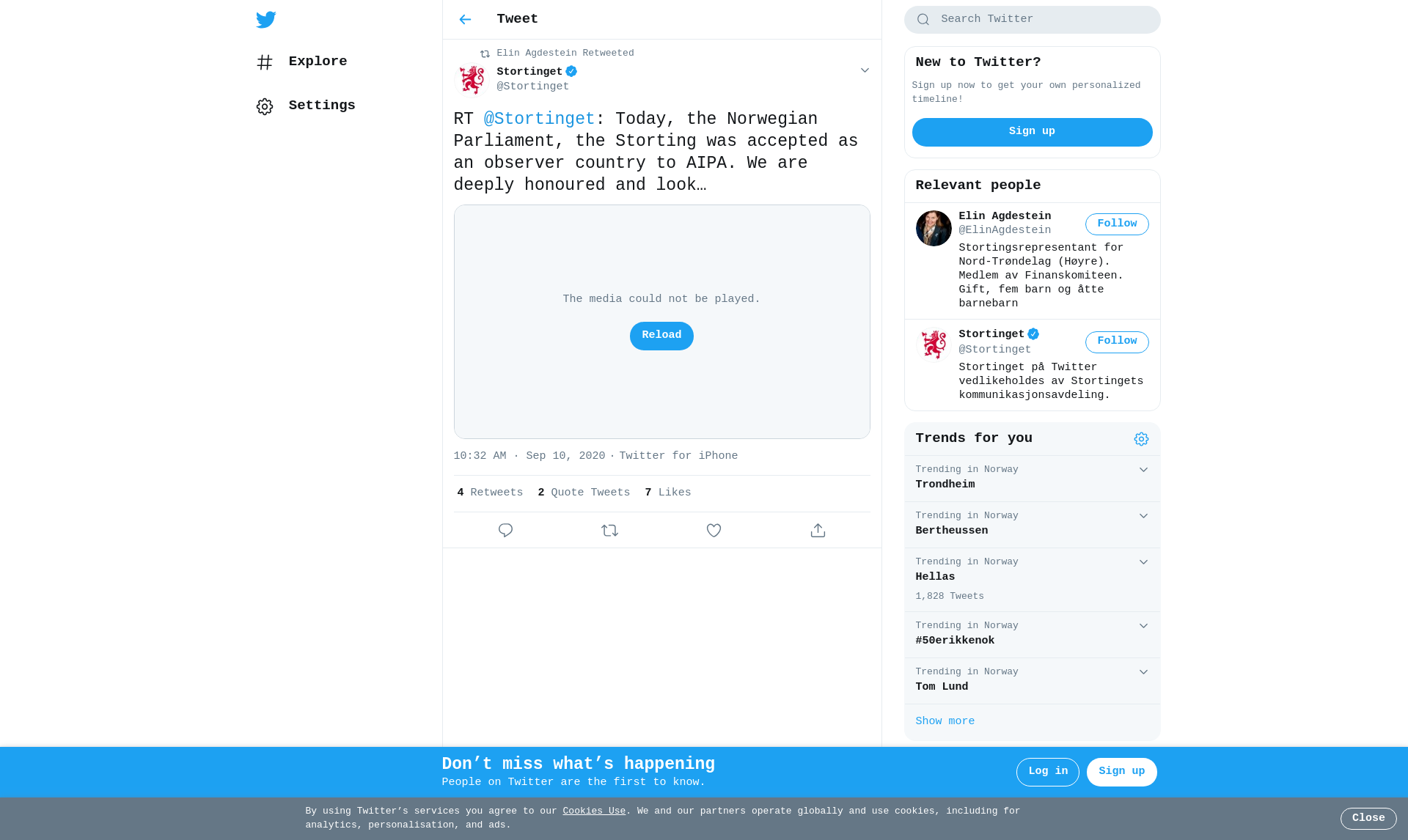 Explore

Settings

Tweet

Elin Agdestein Retweeted

Stortinget
@Stortinget

RT @Stortinget: Today, the Norwegian Parliament, the Storting was accepted as an observer country to AIPA. We are deeply honoured and look…

The media could not be played.

Reload

10:32 AM · Sep 10, 2020 · Twitter for iPhone

4 Retweets 2 Quote Tweets 7 Likes

Search Twitter

New to Twitter?

Sign up now to get your own personalized timeline!

Sign up

Relevant people

Elin Agdestein
@ElinAgdestein
Follow
Stortingsrepresentant for Nord-Trøndelag (Høyre). Medlem av Finanskomiteen. Gift, fem barn og åtte barnebarn

Stortinget
@Stortinget
Follow
Stortinget på Twitter vedlikeholdes av Stortingets kommunikasjonsavdeling.

Trends for you

Trending in Norway
Trondheim

Trending in Norway
Bertheussen

Trending in Norway
Hellas
1,828 Tweets

Trending in Norway
#50erikkenok

Trending in Norway
Tom Lund

Show more

Don’t miss what’s happening
People on Twitter are the first to know.

Log in

Sign up

By using Twitter’s services you agree to our Cookies Use. We and our partners operate globally and use cookies, including for analytics, personalisation, and ads.

Close